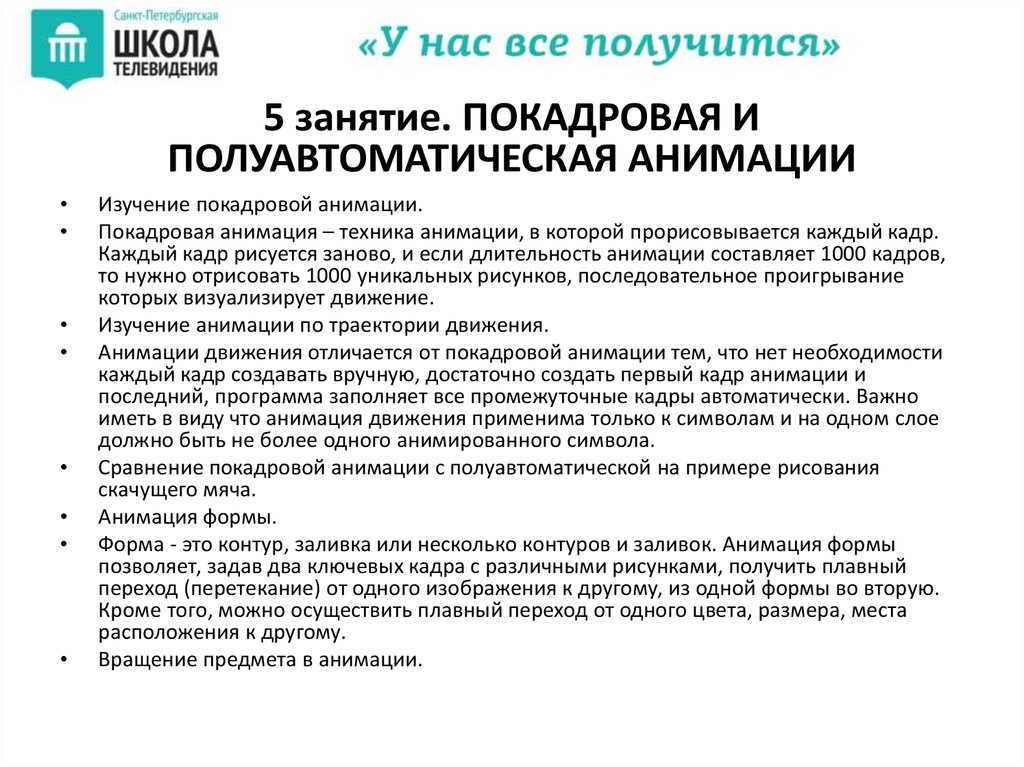 Санкт-Петербургская
ШКОЛА
ТЕЛЕВИДЕНИЯ

«У нас все получится»

5 занятие. ПОКАДРОВАЯ И ПОЛУАВТОМАТИЧЕСКАЯ АНИМАЦИИ

• Изучение покадровой анимации.
• Покадровая анимация – техника анимации, в которой прорисовывается каждый кадр. Каждый кадр рисуется заново, и если длительность анимации составляет 1000 кадров, то нужно отрисовать 1000 уникальных рисунков, последовательное проигрывание которых визуализирует движение.
• Изучение анимации по траектории движения.
• Анимации движения отличается от покадровой анимации тем, что нет необходимости каждый кадр создавать вручную, достаточно создать первый кадр анимации и последний, программа заполняет все промежуточные кадры автоматически. Важно иметь в виду что анимация движения применима только к символам и на одном слое должно быть не более одного анимированного символа.
• Сравнение покадровой анимации с полуавтоматической на примере рисования скачущего мяча.
• Анимация формы.
• Форма - это контур, заливка или несколько контуров и заливок. Анимация формы позволяет, задав два ключевых кадра с различными рисунками, получить плавный переход (перетекание) от одного изображения к другому, из одной формы во вторую. Кроме того, можно осуществить плавный переход от одного цвета, размера, места расположения к другому.
• Вращение предмета в анимации.